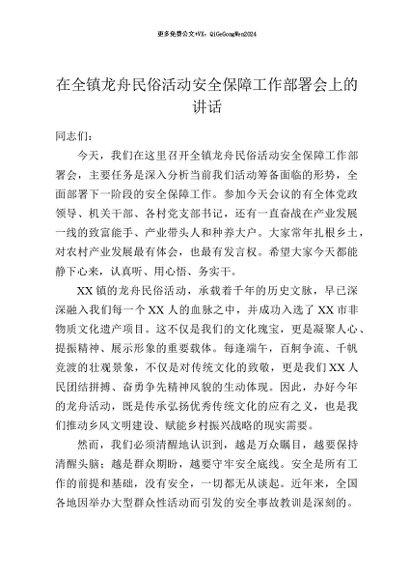 更多免费公文+VX：QiGeGongWen2024

在全镇龙舟民俗活动安全保障工作部署会上的讲话

同志们：

今天，我们在这里召开全镇龙舟民俗活动安全保障工作部署会，主要任务是深入分析当前我们活动筹备面临的形势，全面部署下一阶段的安全保障工作。参加今天会议的有全体党政领导、机关干部、各村党支部书记，还有一直奋战在产业发展一线的致富能手、产业带头人和种养大户。大家常年扎根乡土，对农村产业发展最有体会，也最有发言权。希望大家今天都能静下心来，认真听、用心悟、务实干。

XX镇的龙舟民俗活动，承载着千年的历史文脉，早已深深融入我们每一个XX人的血脉之中，并成功入选了XX市非物质文化遗产项目。这不仅是我们的文化瑰宝，更是凝聚人心、提振精神、展示形象的重要载体。每逢端午，百舸争流、千帆竞渡的壮观景象，不仅是对传统文化的致敬，更是我们XX人民团结拼搏、奋勇争先精神风貌的生动体现。因此，办好今年的龙舟活动，既是传承弘扬优秀传统文化的应有之义，也是我们推动乡风文明建设、赋能乡村振兴战略的现实需要。

然而，我们必须清醒地认识到，越是万众瞩目，越要保持清醒头脑；越是群众期盼，越要守牢安全底线。安全是所有工作的前提和基础，没有安全，一切都无从谈起。近年来，全国各地因举办大型群众性活动而引发的安全事故教训是深刻的。